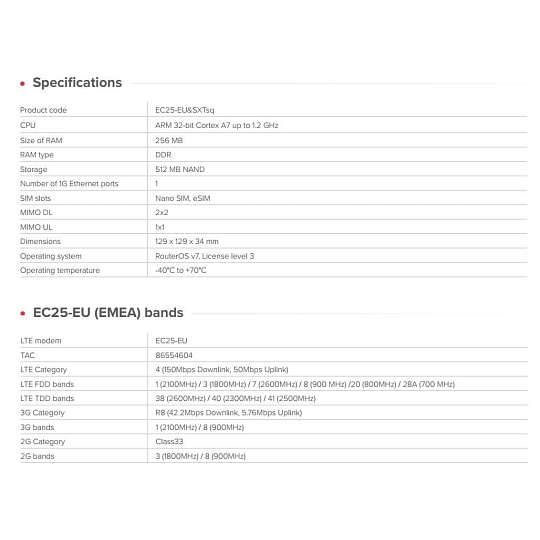 • Specifications

| Product code | EC25-EU&SXTsq |
|---|---|
| CPU | ARM 32-bit Cortex A7 up to 1.2 GHz |
| Size of RAM | 256 MB |
| RAM type | DDR |
| Storage | 512 MB NAND |
| Number of 1G Ethernet ports | 1 |
| SIM slots | Nano SIM, eSIM |
| MIMO DL | 2x2 |
| MIMO UL | 1x1 |
| Dimensions | 129 x 129 x 34 mm |
| Operating system | RouterOS v7, License level 3 |
| Operating temperature | -40°C to +70°C |

• EC25-EU (EMEA) bands

| LTE modem | EC25-EU |
|---|---|
| TAC | 86554604 |
| LTE Category | 4 (150Mbps Downlink, 50Mbps Uplink) |
| LTE FDD bands | 1 (2100MHz) / 3 (1800MHz) / 7 (2600MHz) / 8 (900 MHz) /20 (800MHz) / 28A (700 MHz) |
| LTE TDD bands | 38 (2600MHz) / 40 (2300MHz) / 41 (2500MHz) |
| 3G Category | R8 (42.2Mbps Downlink, 5.76Mbps Uplink) |
| 3G bands | 1 (2100MHz) / 8 (900MHz) |
| 2G Category | Class33 |
| 2G bands | 3 (1800MHz) / 8 (900MHz) |